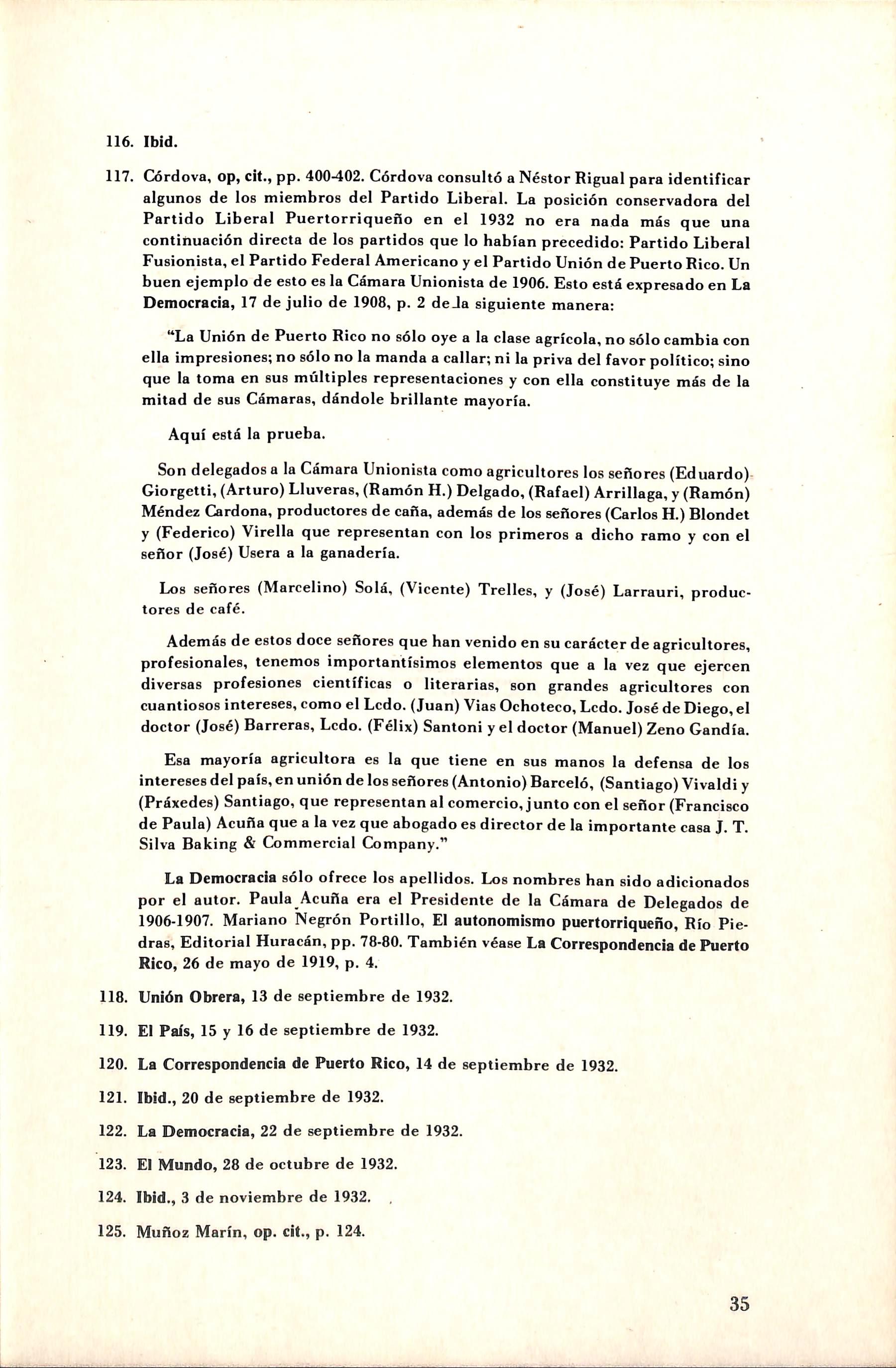 116. Ibid.

117. Córdova, op, cit., pp. 400-402. Córdova consultó a Néstor Rigual para identificar algunos de los miembros del Partido Liberal. La posición conservadora del Partido Liberal Puertorriqueño en el 1932 no era nada más que una continuación directa de los partidos que lo habían precedido: Partido Liberal Fusionista, el Partido Federal Americano y el Partido Unión de Puerto Rico. Un buen ejemplo de esto es la Cámara Unionista de 1906. Esto está expresado en La Democracia, 17 de julio de 1908, p. 2 de la siguiente manera:

"La Unión de Puerto Rico no sólo oye a la clase agrícola, no sólo cambia con ella impresiones; no sólo no la manda a callar; ni la priva del favor político; sino que la toma en sus múltiples representaciones y con ella constituye más de la mitad de sus Cámaras, dándole brillante mayoría.

Aquí está la prueba.

Son delegados a la Cámara Unionista como agricultores los señores (Eduardo) Giorgetti, (Arturo) Lluveras, (Ramón H.) Delgado, (Rafael) Arrillaga, y (Ramón) Méndez Cardona, productores de caña, además de los señores (Carlos H.) Blondet y (Federico) Virella que representan con los primeros a dicho ramo y con el señor (José) Usera a la ganadería.

Los señores (Marcelino) Solá, (Vicente) Trelles, y (José) Larrauri, productores de café.

Además de estos doce señores que han venido en su carácter de agricultores, profesionales, tenemos importantísimos elementos que a la vez que ejercen diversas profesiones científicas o literarias, son grandes agricultores con cuantiosos intereses, como el Lcdo. (Juan) Vias Ochoteco, Lcdo. José de Diego, el doctor (José) Barreras, Lcdo. (Félix) Santoni y el doctor (Manuel) Zeno Gandía.

Esa mayoría agricultora es la que tiene en sus manos la defensa de los intereses del país, en unión de los señores (Antonio) Barceló, (Santiago) Vivaldi y (Práxedes) Santiago, que representan al comercio, junto con el señor (Francisco de Paula) Acuña que a la vez que abogado es director de la importante casa J. T. Silva Baking & Commercial Company."

La Democracia sólo ofrece los apellidos. Los nombres han sido adicionados por el autor. Paula Acuña era el Presidente de la Cámara de Delegados de 1906-1907. Mariano Negrón Portillo, El autonomismo puertorriqueño, Río Piedras, Editorial Huracán, pp. 78-80. También véase La Correspondencia de Puerto Rico, 26 de mayo de 1919, p. 4.

118. Unión Obrera, 13 de septiembre de 1932.

119. El País, 15 y 16 de septiembre de 1932.

120. La Correspondencia de Puerto Rico, 14 de septiembre de 1932.

121. Ibid., 20 de septiembre de 1932.

122. La Democracia, 22 de septiembre de 1932.

123. El Mundo, 28 de octubre de 1932.

124. Ibid., 3 de noviembre de 1932.

125. Muñoz Marín, op. cit., p. 124.

35